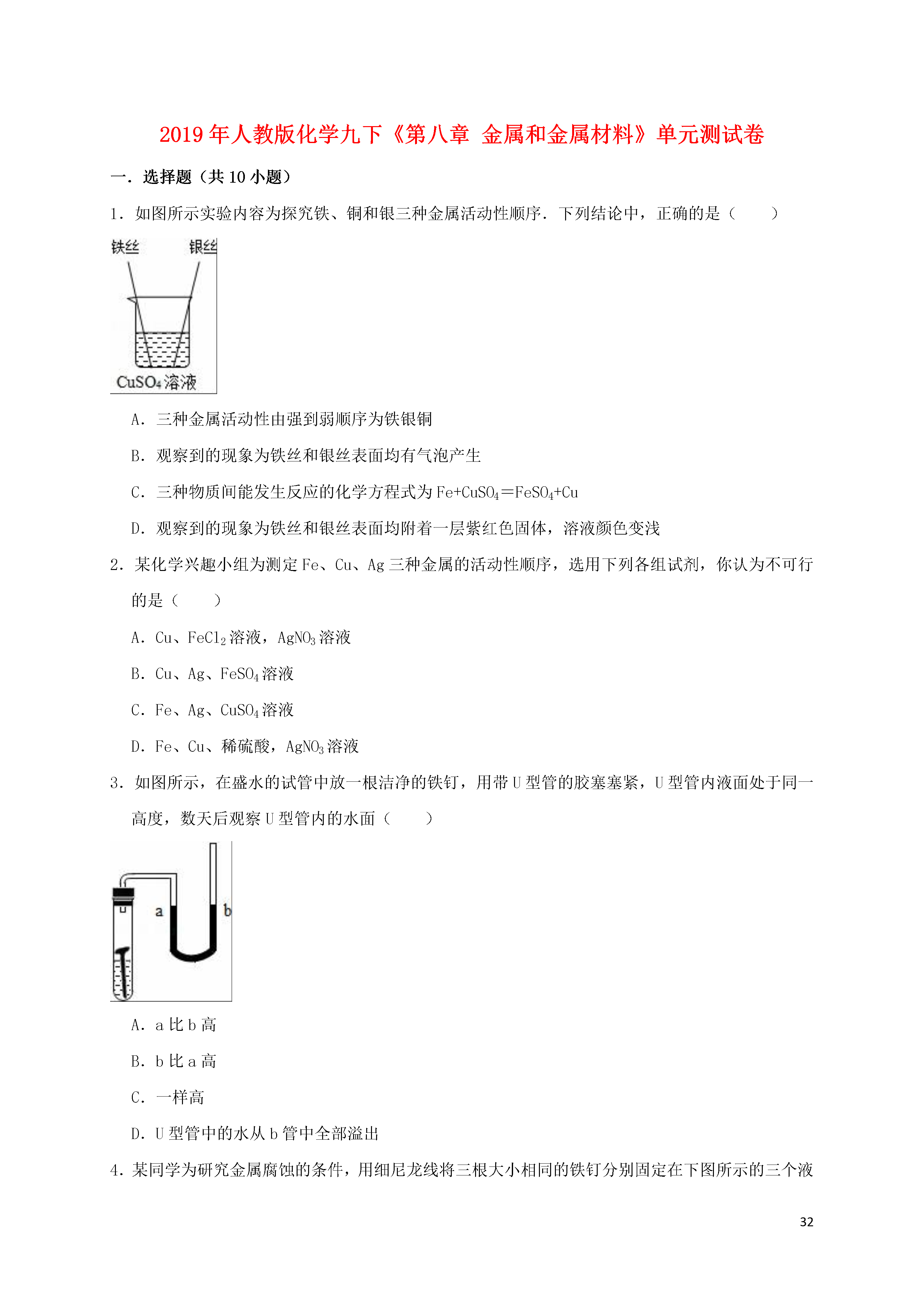 2019年人教版化学九下《第八章 金属和金属材料》单元测试卷

一．选择题（共10小题）

1．如图所示实验内容为探究铁、铜和银三种金属活动性顺序．下列结论中，正确的是（　　）

铁丝 银丝

$CuSO_4$溶液

A．三种金属活动性由强到弱顺序为铁银铜

B．观察到的现象为铁丝和银丝表面均有气泡产生

C．三种物质间能发生反应的化学方程式为$Fe+CuSO_4=FeSO_4+Cu$

D．观察到的现象为铁丝和银丝表面均附着一层紫红色固体，溶液颜色变浅

2．某化学兴趣小组为测定Fe、Cu、Ag三种金属的活动性顺序，选用下列各组试剂，你认为不可行的是（　　）

A．Cu、$FeCl_2$溶液，$AgNO_3$溶液

B．Cu、Ag、$FeSO_4$溶液

C．Fe、Ag、$CuSO_4$溶液

D．Fe、Cu、稀硫酸，$AgNO_3$溶液

3．如图所示，在盛水的试管中放一根洁净的铁钉，用带U型管的胶塞塞紧，U型管内液面处于同一高度，数天后观察U型管内的水面（　　）

a b

A．a比b高

B．b比a高

C．一样高

D．U型管中的水从b管中全部溢出

4．某同学为研究金属腐蚀的条件，用细尼龙线将三根大小相同的铁钉分别固定在下图所示的三个液

32